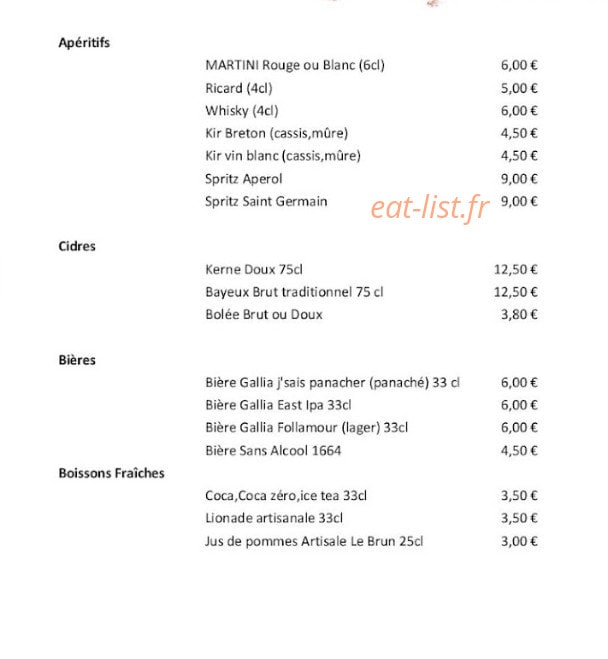 Apéritifs

MARTINI Rouge ou Blanc (6cl) 6,00 €
Ricard (4cl) 5,00 €
Whisky (4cl) 6,00 €
Kir Breton (cassis,mûre) 4,50 €
Kir vin blanc (cassis,mûre) 4,50 €
Spritz Aperol 9,00 €
Spritz Saint Germain 9,00 €

Cidres

Kerne Doux 75cl 12,50 €
Bayeux Brut traditionnel 75 cl 12,50 €
Bolée Brut ou Doux 3,80 €

Bières

Bière Gallia j'sais panacher (panaché) 33 cl 6,00 €
Bière Gallia East Ipa 33cl 6,00 €
Bière Gallia Follamour (lager) 33cl 6,00 €
Bière Sans Alcool 1664 4,50 €

Boissons Fraîches

Coca,Coca zéro,ice tea 33cl 3,50 €
Lionade artisanale 33cl 3,50 €
Jus de pommes Artisale Le Brun 25cl 3,00 €

eat-list.fr